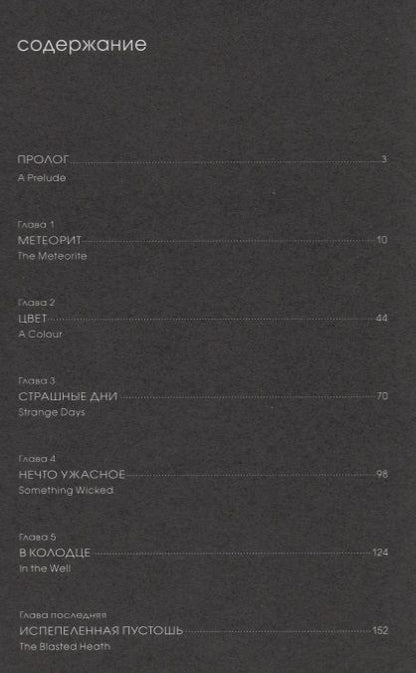 содержание

ПРОЛОГ 3
A Prelude

Глава 1
МЕТЕОРИТ 10
The Meteorite

Глава 2
ЦВЕТ 44
A Colour

Глава 3
СТРАШНЫЕ ДНИ 70
Strange Days

Глава 4
НЕЧТО УЖАСНОЕ 98
Something Wicked

Глава 5
В КОЛОДЦЕ 124
In the Well

Глава последняя
ИСПЕПЕЛЕННАЯ ПУСТОШЬ 152
The Blasted Heath